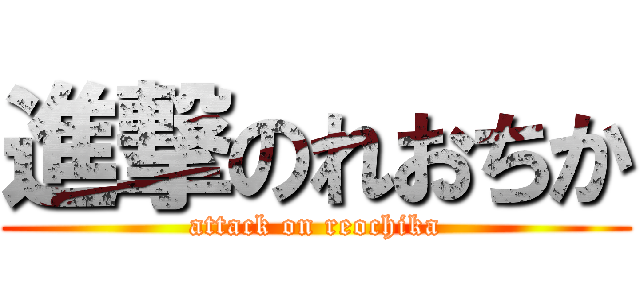 進撃のれおちか
attack on reochika